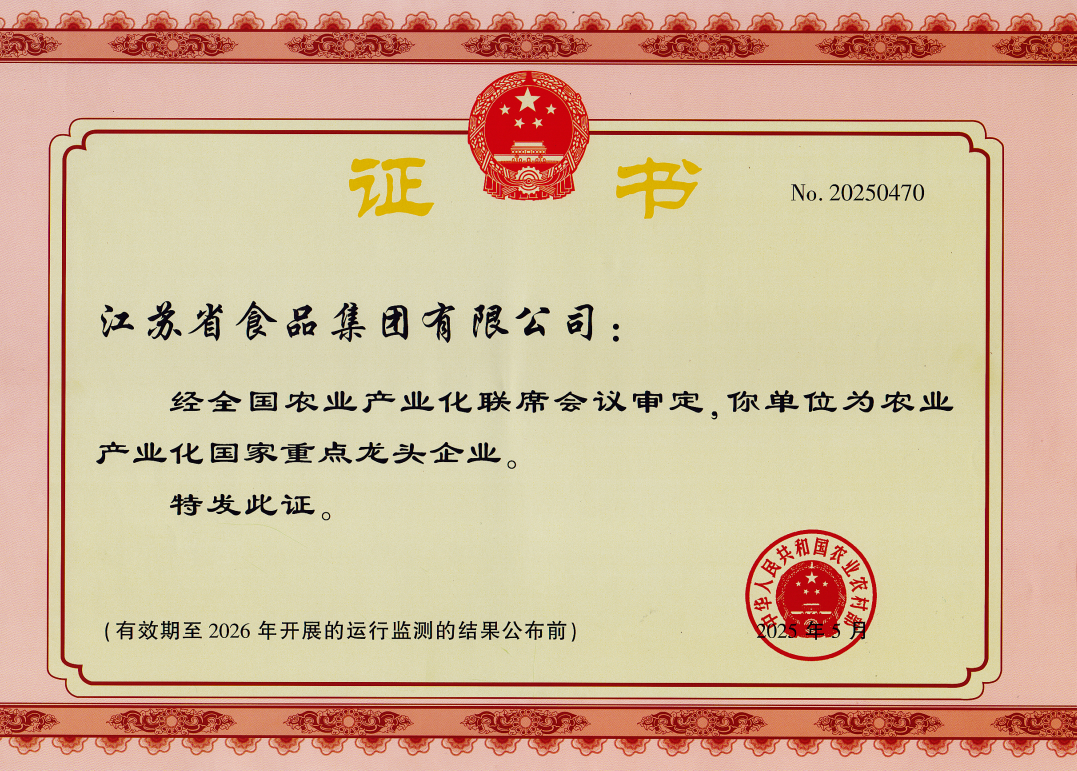 证书

No. 20250470

江苏省食品集团有限公司：

经全国农业产业化联席会议审定，你单位为农业产业化国家重点龙头企业。

特发此证。

(有效期至2026年开展的运行监测的结果公布前)

2025年5月

中华人民共和国农业农村部